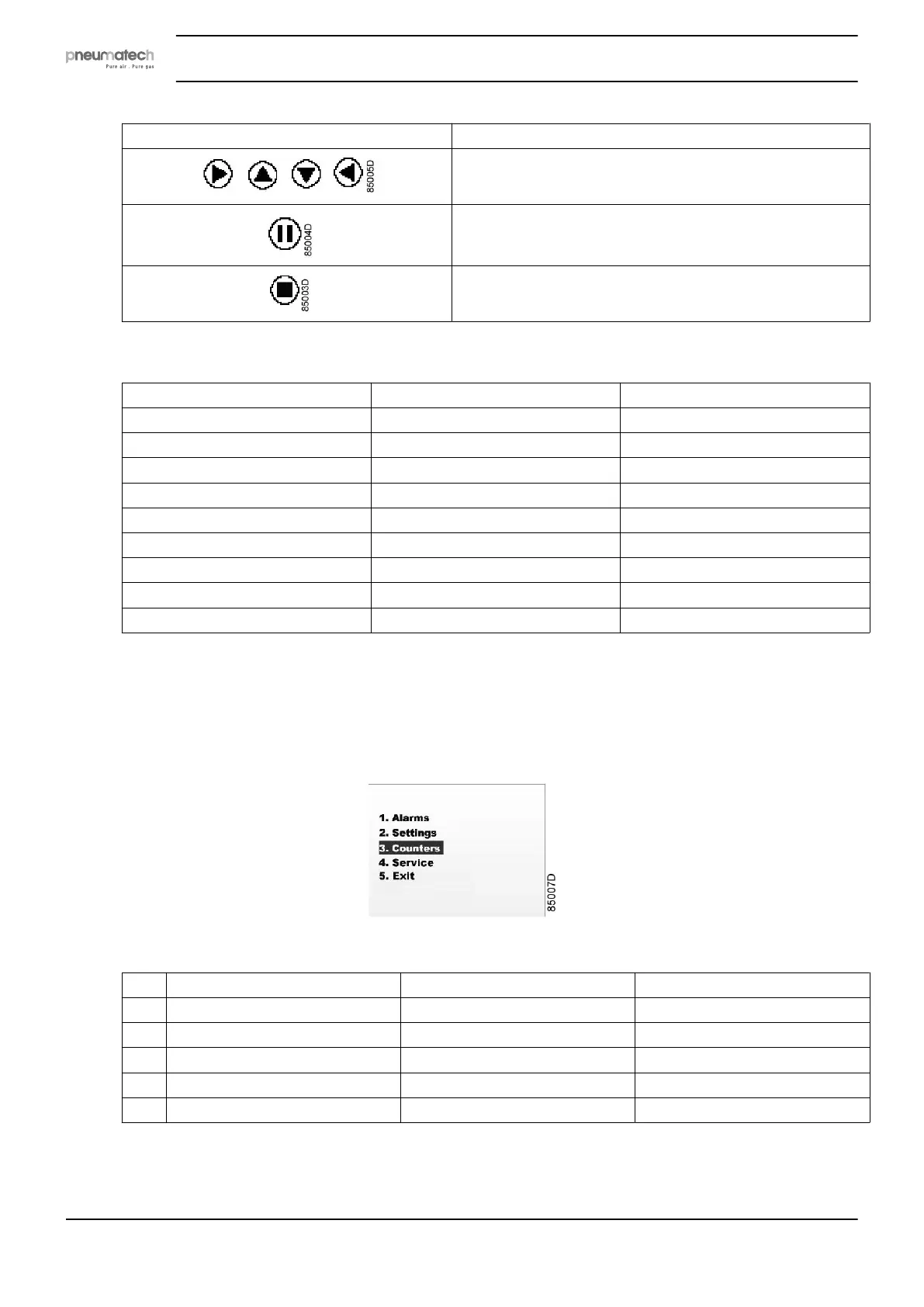 pneumatech
Pure air . Pure gas

85005D

85004D

85003D

1. Alarms
2. Settings
3. Counters
4. Service
5. Exit

85007D